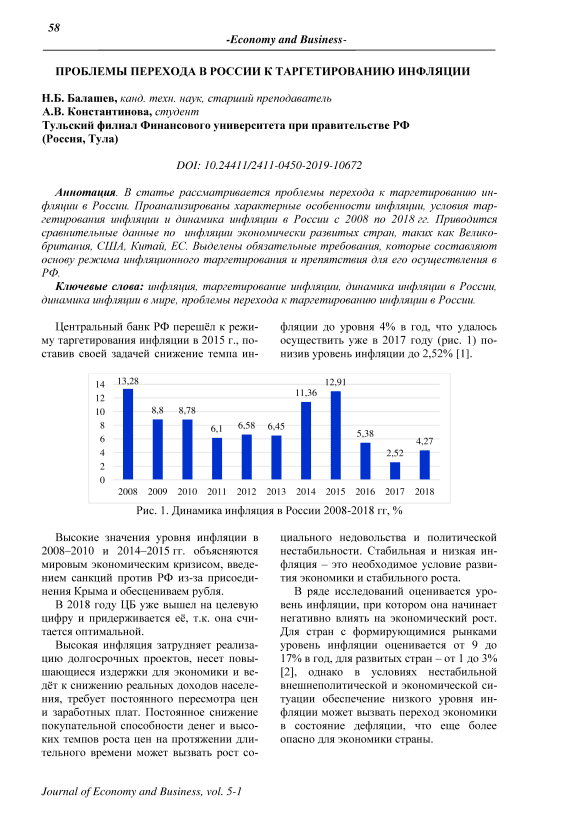 58

-Economy and Business-

ПРОБЛЕМЫ ПЕРЕХОДА В РОССИИ К ТАРГЕТИРОВАНИЮ ИНФЛЯЦИИ

Н.Б. Балашев, канд. техн. наук, старший преподаватель
А.В. Константинова, студент
Тульский филиал Финансового университета при правительстве РФ (Россия, Тула)

DOI: 10.24411/2411-0450-2019-10672

Аннотация. В статье рассматривается проблемы перехода к таргетированию инфляции в России. Проанализированы характерные особенности инфляции, условия таргетирования инфляции и динамика инфляции в России с 2008 по 2018 гг. Приводится сравнительные данные по инфляции экономически развитых стран, таких как Великобритания, США, Китай, ЕС. Выделены обязательные требования, которые составляют основу режима инфляционного таргетирования и препятствия для его осуществления в РФ.

Ключевые слова: инфляция, таргетирование инфляции, динамика инфляции в России, динамика инфляции в мире, проблемы перехода к таргетированию инфляции в России.

Центральный банк РФ перешёл к режиму таргетирования инфляции в 2015 г., поставив своей задачей снижение темпа инфляции до уровня 4% в год, что удалось осуществить уже в 2017 году (рис. 1) понизив уровень инфляции до 2,52% [1].

14
12
10
8
6
4
2
0
13,28
8,8
8,78
6,1
6,58
6,45
11,36
12,91
5,38
2,52
4,27
2008 2009 2010 2011 2012 2013 2014 2015 2016 2017 2018

Рис. 1. Динамика инфляция в России 2008-2018 гг, %

Высокие значения уровня инфляции в 2008–2010 и 2014–2015 гг. объясняются мировым экономическим кризисом, введением санкций против РФ из-за присоединения Крыма и обесцениваем рубля.

В 2018 году ЦБ уже вышел на целевую цифру и придерживается её, т.к. она считается оптимальной.

Высокая инфляция затрудняет реализацию долгосрочных проектов, несет повышающиеся издержки для экономики и ведёт к снижению реальных доходов населения, требует постоянного пересмотра цен и заработных плат. Постоянное снижение покупательной способности денег и высоких темпов роста цен на протяжении длительного времени может вызвать рост социального недовольства и политической нестабильности. Стабильная и низкая инфляция – это необходимое условие развития экономики и стабильного роста.

В ряде исследований оценивается уровень инфляции, при котором она начинает негативно влиять на экономический рост. Для стран с формирующимися рынками уровень инфляции оценивается от 9 до 17% в год, для развитых стран – от 1 до 3% [2], однако в условиях нестабильной внешнеполитической и экономической ситуации обеспечение низкого уровня инфляции может вызвать переход экономики в состояние дефляции, что еще более опасно для экономики страны.

Journal of Economy and Business, vol. 5-1